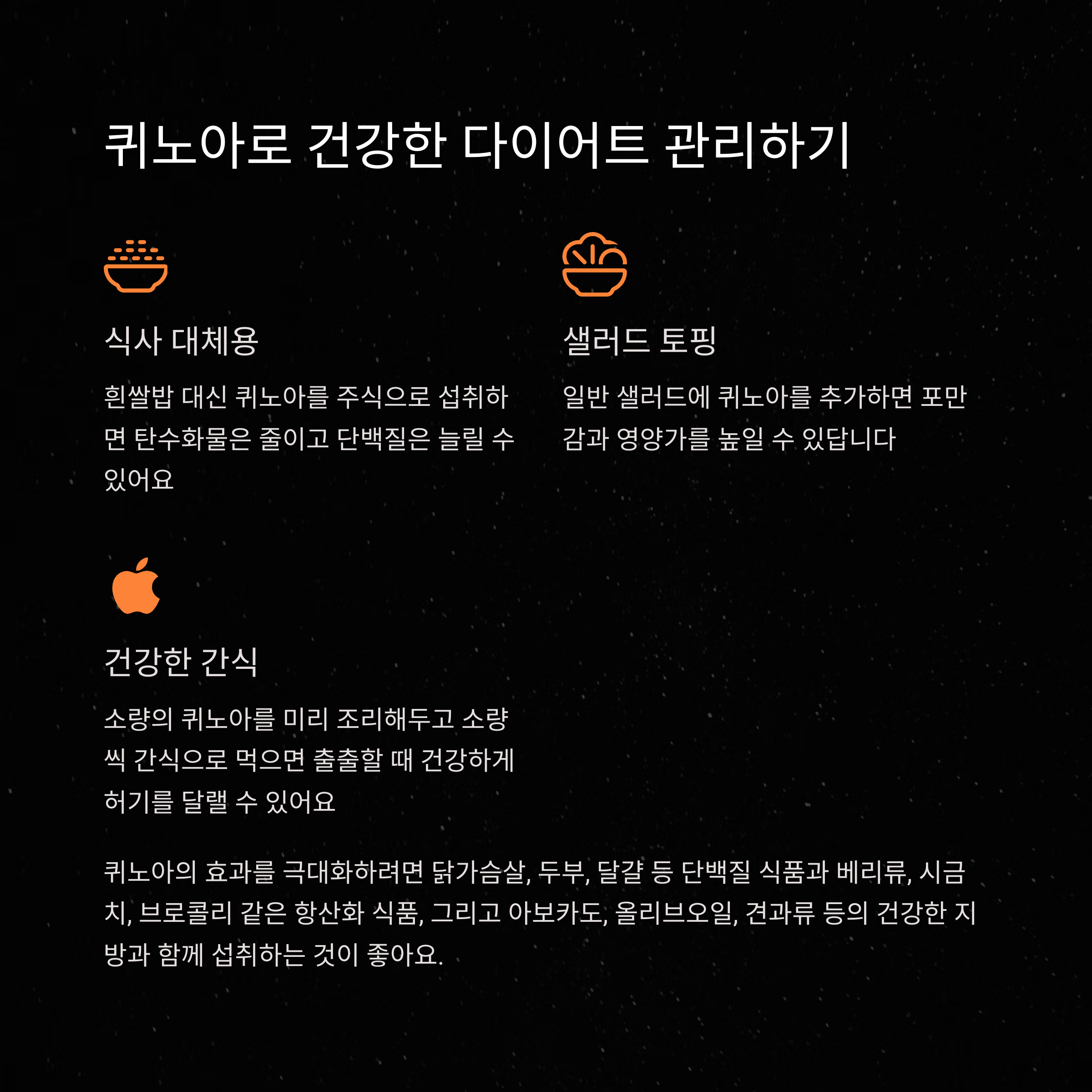 퀴노아로 건강한 다이어트 관리하기

식사 대체용

흰쌀밥 대신 퀴노아를 주식으로 섭취하면 탄수화물은 줄이고 단백질은 늘릴 수 있어요

샐러드 토핑

일반 샐러드에 퀴노아를 추가하면 포만감과 영양가를 높일 수 있답니다

건강한 간식

소량의 퀴노아를 미리 조리해두고 소량씩 간식으로 먹으면 출출할 때 건강하게 허기를 달랠 수 있어요

퀴노아의 효과를 극대화하려면 닭가슴살, 두부, 달걀 등 단백질 식품과 베리류, 시금치, 브로콜리 같은 항산화 식품, 그리고 아보카도, 올리브오일, 견과류 등의 건강한 지방과 함께 섭취하는 것이 좋아요.